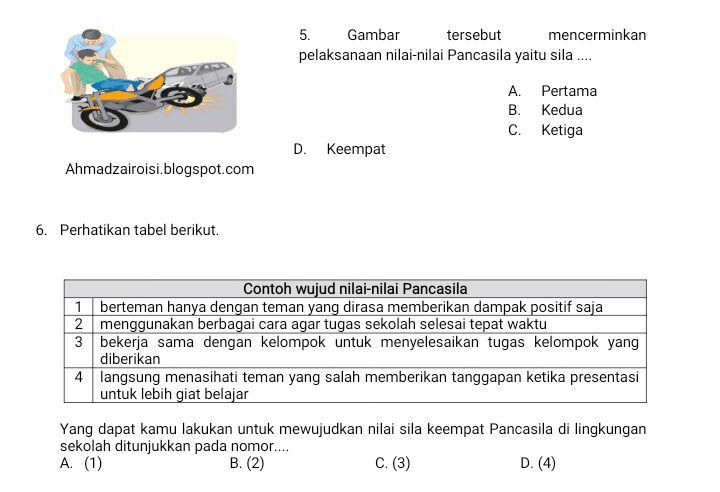 5. Gambar tersebut mencerminkan pelaksanaan nilai-nilai Pancasila yaitu sila ....

A. Pertama
B. Kedua
C. Ketiga
D. Keempat

Ahmadzairoisi.blogspot.com

6. Perhatikan tabel berikut.

| Contoh wujud nilai-nilai Pancasila | |
|---|---|
| 1 | berteman hanya dengan teman yang dirasa memberikan dampak positif saja |
| 2 | menggunakan berbagai cara agar tugas sekolah selesai tepat waktu |
| 3 | bekerja sama dengan kelompok untuk menyelesaikan tugas kelompok yang diberikan |
| 4 | langsung menasihati teman yang salah memberikan tanggapan ketika presentasi untuk lebih giat belajar |

Yang dapat kamu lakukan untuk mewujudkan nilai sila keempat Pancasila di lingkungan sekolah ditunjukkan pada nomor....
A. (1) B. (2) C. (3) D. (4)